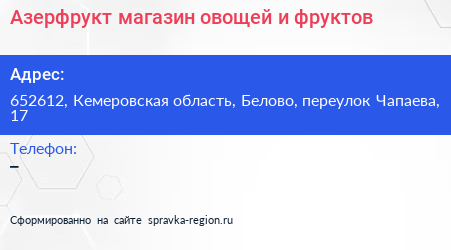 Азерфрукт магазин овощей и фруктов

Адрес:

652612, Кемеровская область, Белово, переулок Чапаева, 17

Телефон:

–

Сформированно на сайте spravka-region.ru